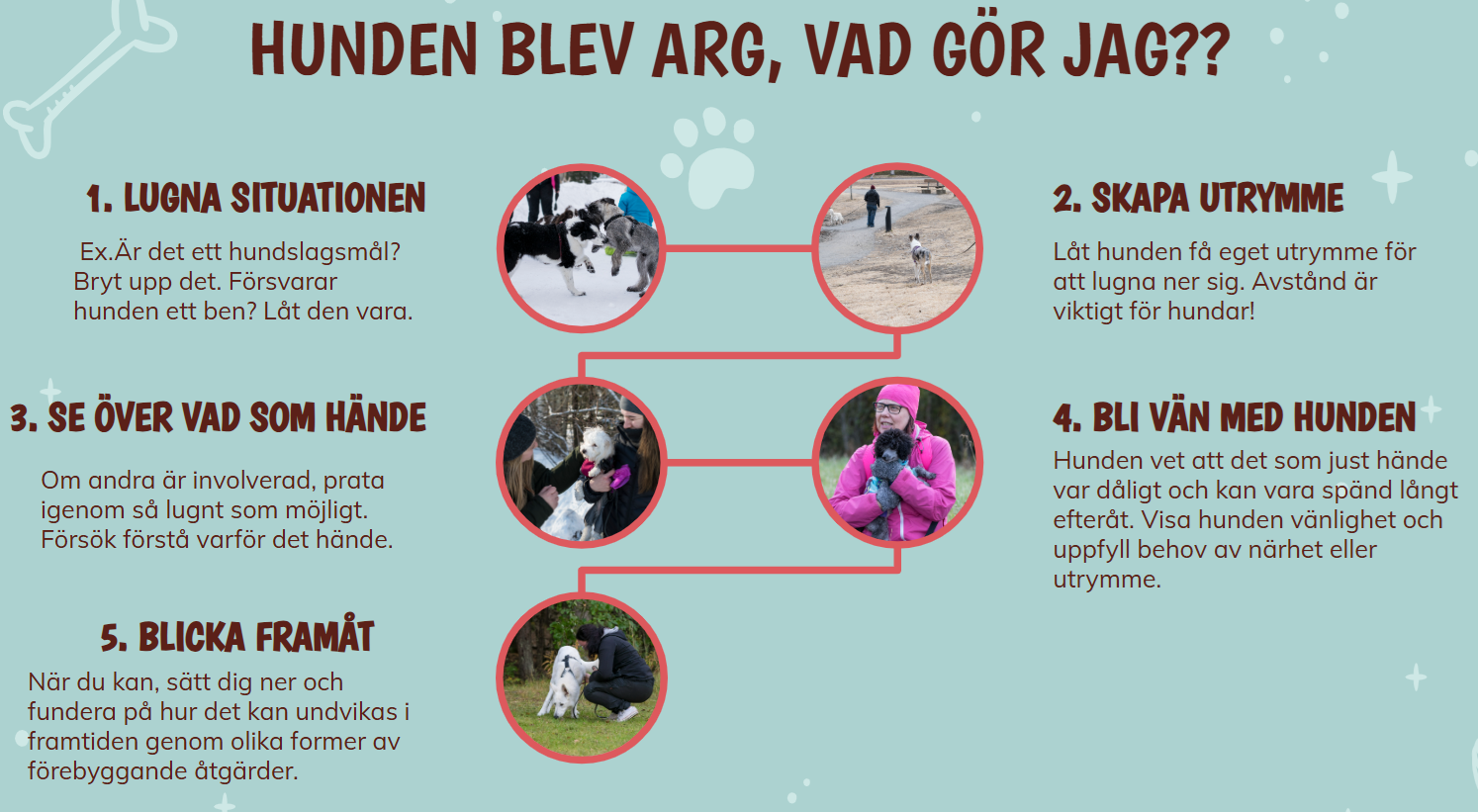 HUNDEN BLEV ARG, VAD GÖR JAG??

1. LUGNA SITUATIONEN

Ex.Är det ett hundslagsmål? Bryt upp det. Försvarar hunden ett ben? Låt den vara.

2. SKAPA UTRYMME

Låt hunden få eget utrymme för att lugna ner sig. Avstånd är viktigt för hundar!

3. SE ÖVER VAD SOM HÄNDE

Om andra är involverad, prata igenom så lugnt som möjligt. Försök förstå varför det hände.

4. BLI VÄN MED HUNDEN

Hunden vet att det som just hände var dåligt och kan vara spänd långt efteråt. Visa hunden vänlighet och uppfyll behov av närhet eller utrymme.

5. BLICKA FRAMÅT

När du kan, sätt dig ner och fundera på hur det kan undvikas i framtiden genom olika former av förebyggande åtgärder.